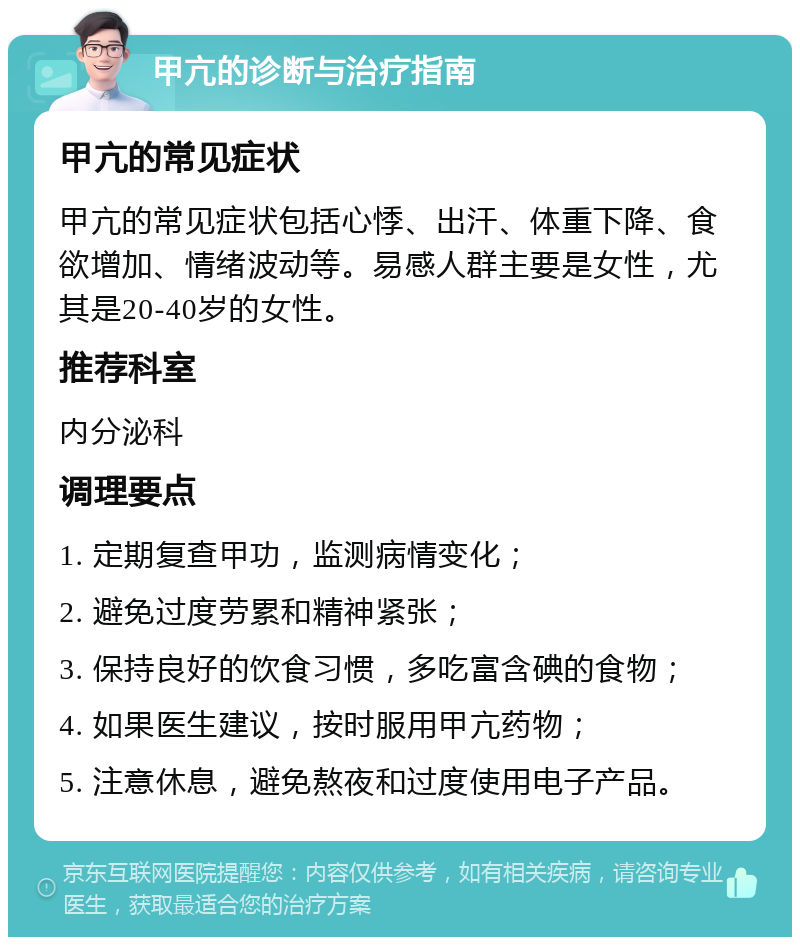 甲亢的诊断与治疗指南

甲亢的常见症状

甲亢的常见症状包括心悸、出汗、体重下降、食欲增加、情绪波动等。易感人群主要是女性，尤其是20-40岁的女性。

推荐科室

内分泌科

调理要点

1. 定期复查甲功，监测病情变化；

2. 避免过度劳累和精神紧张；

3. 保持良好的饮食习惯，多吃富含碘的食物；

4. 如果医生建议，按时服用甲亢药物；

5. 注意休息，避免熬夜和过度使用电子产品。

京东互联网医院提醒您：内容仅供参考，如有相关疾病，请咨询专业医生，获取最适合您的治疗方案